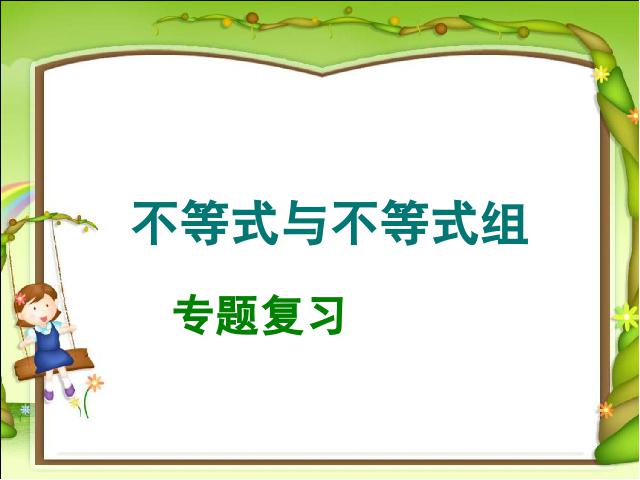 不等式与不等式组

专题复习